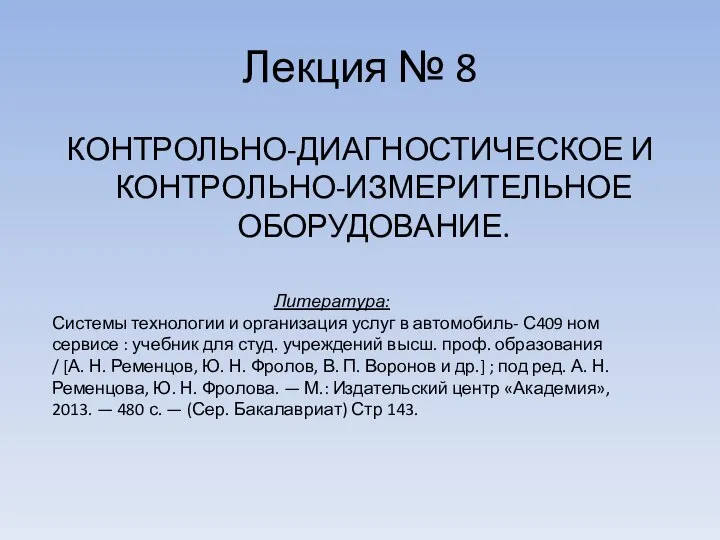 Лекция № 8

КОНТРОЛЬНО-ДИАГНОСТИЧЕСКОЕ И КОНТРОЛЬНО-ИЗМЕРИТЕЛЬНОЕ ОБОРУДОВАНИЕ.

Литература:

Системы технологии и организация услуг в автомобиль- С409 ном сервисе : учебник для студ. учреждений высш. проф. образования / [А. Н. Ременцов, Ю. Н. Фролов, В. П. Воронов и др.] ; под ред. А. Н. Ременцова, Ю. Н. Фролова. — М.: Издательский центр «Академия», 2013. — 480 с. — (Сер. Бакалавриат) Стр 143.